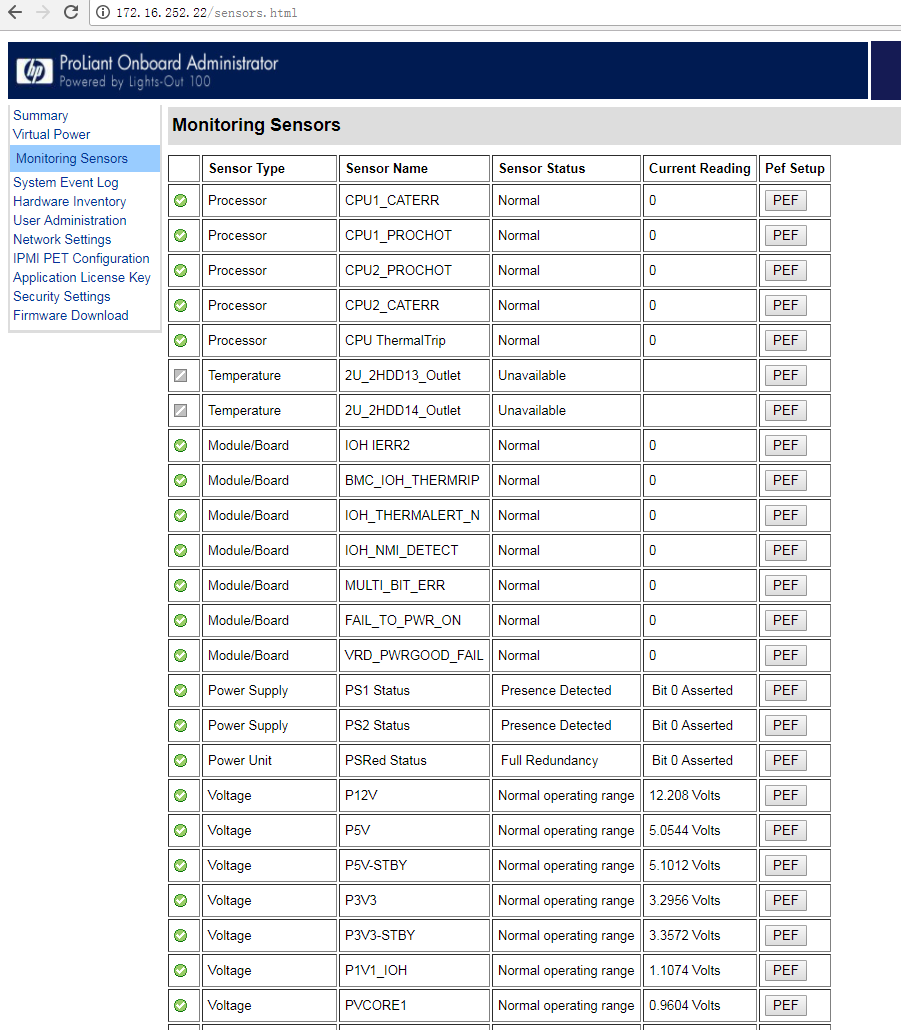 172.16.252.22/sensors.html

hp ProLiant Onboard Administrator
Powered by Lights-Out 100

Summary
Virtual Power
Monitoring Sensors
System Event Log
Hardware Inventory
User Administration
Network Settings
IPMI PET Configuration
Application License Key
Security Settings
Firmware Download

Monitoring Sensors

| | Sensor Type | Sensor Name | Sensor Status | Current Reading | Pef Setup |
|---|---|---|---|---|---|
| | Processor | CPU1_CATERR | Normal | 0 | PEF |
| | Processor | CPU1_PROCHOT | Normal | 0 | PEF |
| | Processor | CPU2_PROCHOT | Normal | 0 | PEF |
| | Processor | CPU2_CATERR | Normal | 0 | PEF |
| | Processor | CPU ThermalTrip | Normal | 0 | PEF |
| | Temperature | 2U_2HDD13_Outlet | Unavailable | | PEF |
| | Temperature | 2U_2HDD14_Outlet | Unavailable | | PEF |
| | Module/Board | IOH IERR2 | Normal | 0 | PEF |
| | Module/Board | BMC_IOH_THERMRIP | Normal | 0 | PEF |
| | Module/Board | IOH_THERMALERT_N | Normal | 0 | PEF |
| | Module/Board | IOH_NMI_DETECT | Normal | 0 | PEF |
| | Module/Board | MULTI_BIT_ERR | Normal | 0 | PEF |
| | Module/Board | FAIL_TO_PWR_ON | Normal | 0 | PEF |
| | Module/Board | VRD_PWRGOOD_FAIL | Normal | 0 | PEF |
| | Power Supply | PS1 Status | Presence Detected | Bit 0 Asserted | PEF |
| | Power Supply | PS2 Status | Presence Detected | Bit 0 Asserted | PEF |
| | Power Unit | PSRed Status | Full Redundancy | Bit 0 Asserted | PEF |
| | Voltage | P12V | Normal operating range | 12.208 Volts | PEF |
| | Voltage | P5V | Normal operating range | 5.0544 Volts | PEF |
| | Voltage | P5V-STBY | Normal operating range | 5.1012 Volts | PEF |
| | Voltage | P3V3 | Normal operating range | 3.2956 Volts | PEF |
| | Voltage | P3V3-STBY | Normal operating range | 3.3572 Volts | PEF |
| | Voltage | P1V1_IOH | Normal operating range | 1.1074 Volts | PEF |
| | Voltage | PVCORE1 | Normal operating range | 0.9604 Volts | PEF |